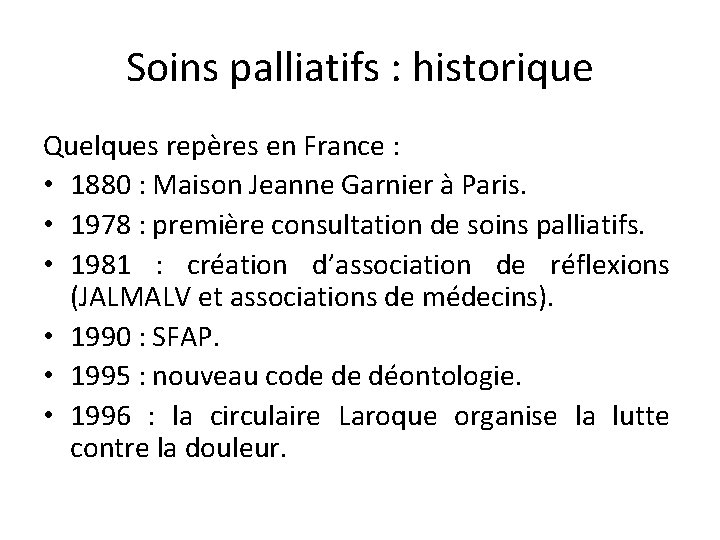 Soins palliatifs : historique

Quelques repères en France :
• 1880 : Maison Jeanne Garnier à Paris.
• 1978 : première consultation de soins palliatifs.
• 1981 : création d'association de réflexions (JALMALV et associations de médecins).
• 1990 : SFAP.
• 1995 : nouveau code de déontologie.
• 1996 : la circulaire Laroque organise la lutte contre la douleur.